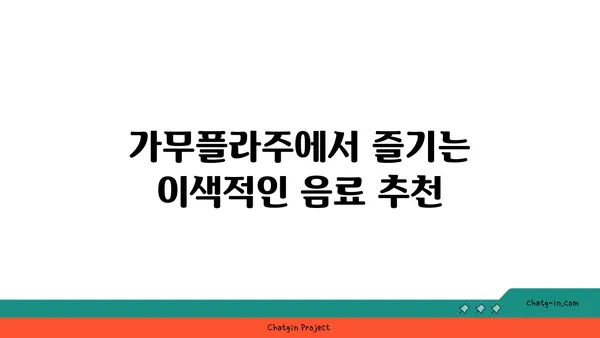 가무플라주에서 즐기는 이색적인 음료 추천

chatg-in.com

Chatgin Project